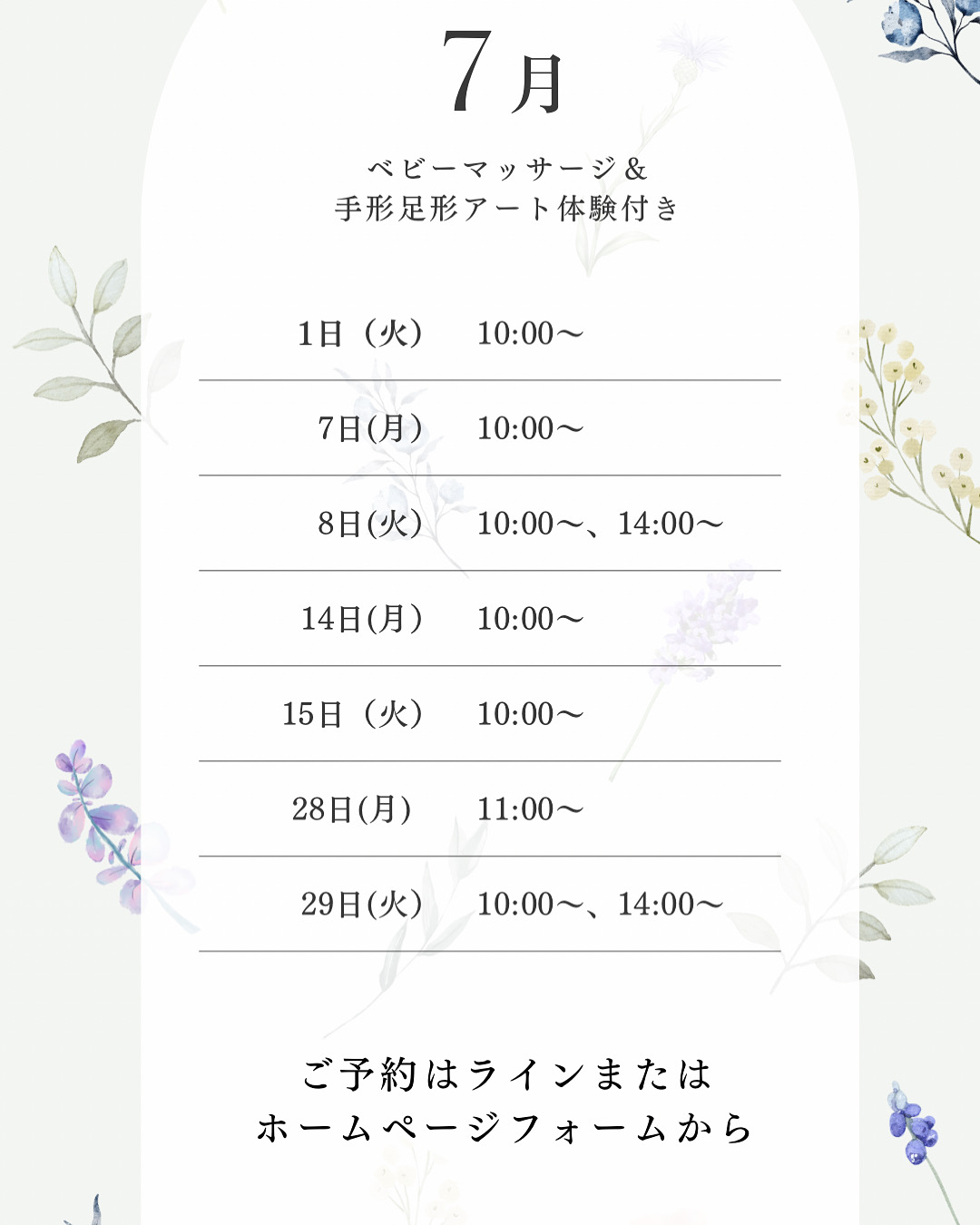 7月

ベビーマッサージ＆
手形足形アート体験付き

1日（火） 10:00〜

7日(月) 10:00〜

8日(火) 10:00〜、14:00〜

14日(月) 10:00〜

15日（火） 10:00〜

28日(月) 11:00〜

29日(火) 10:00〜、14:00〜

ご予約はラインまたは
ホームページフォームから